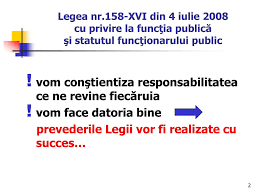 Legea nr.158-XVI din 4 iulie 2008
cu privire la funcţia publică
şi statutul funcţionarului public

! vom conştientiza responsabilitatea ce ne revine fiecăruia

! vom face datoria bine

prevederile Legii vor fi realizate cu succes…

2